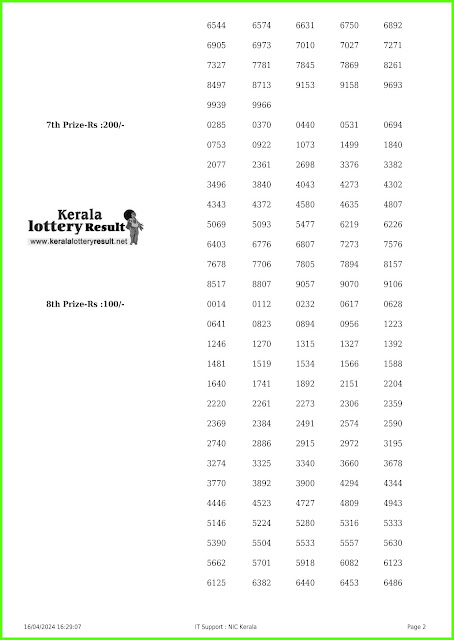 6544 6574 6631 6750 6892
6905 6973 7010 7027 7271
7327 7781 7845 7869 8261
8497 8713 9153 9158 9693
9939 9966

7th Prize-Rs :200/-

0285 0370 0440 0531 0694
0753 0922 1073 1499 1840
2077 2361 2698 3376 3382
3496 3840 4043 4273 4302
4343 4372 4580 4635 4807
5069 5093 5477 6219 6226
6403 6776 6807 7273 7576
7678 7706 7805 7894 8157
8517 8807 9057 9070 9106

Kerala lottery Result
www.keralalotteryresult.net

8th Prize-Rs :100/-

0014 0112 0232 0617 0628
0641 0823 0894 0956 1223
1246 1270 1315 1327 1392
1481 1519 1534 1566 1588
1640 1741 1892 2151 2204
2220 2261 2273 2306 2359
2369 2384 2491 2574 2590
2740 2886 2915 2972 3195
3274 3325 3340 3660 3678
3770 3892 3900 4294 4344
4446 4523 4727 4809 4943
5146 5224 5280 5316 5333
5390 5504 5533 5557 5630
5662 5701 5918 6082 6123
6125 6382 6440 6453 6486

16/04/2024 16:29:07 IT Support : NIC Kerala Page 2